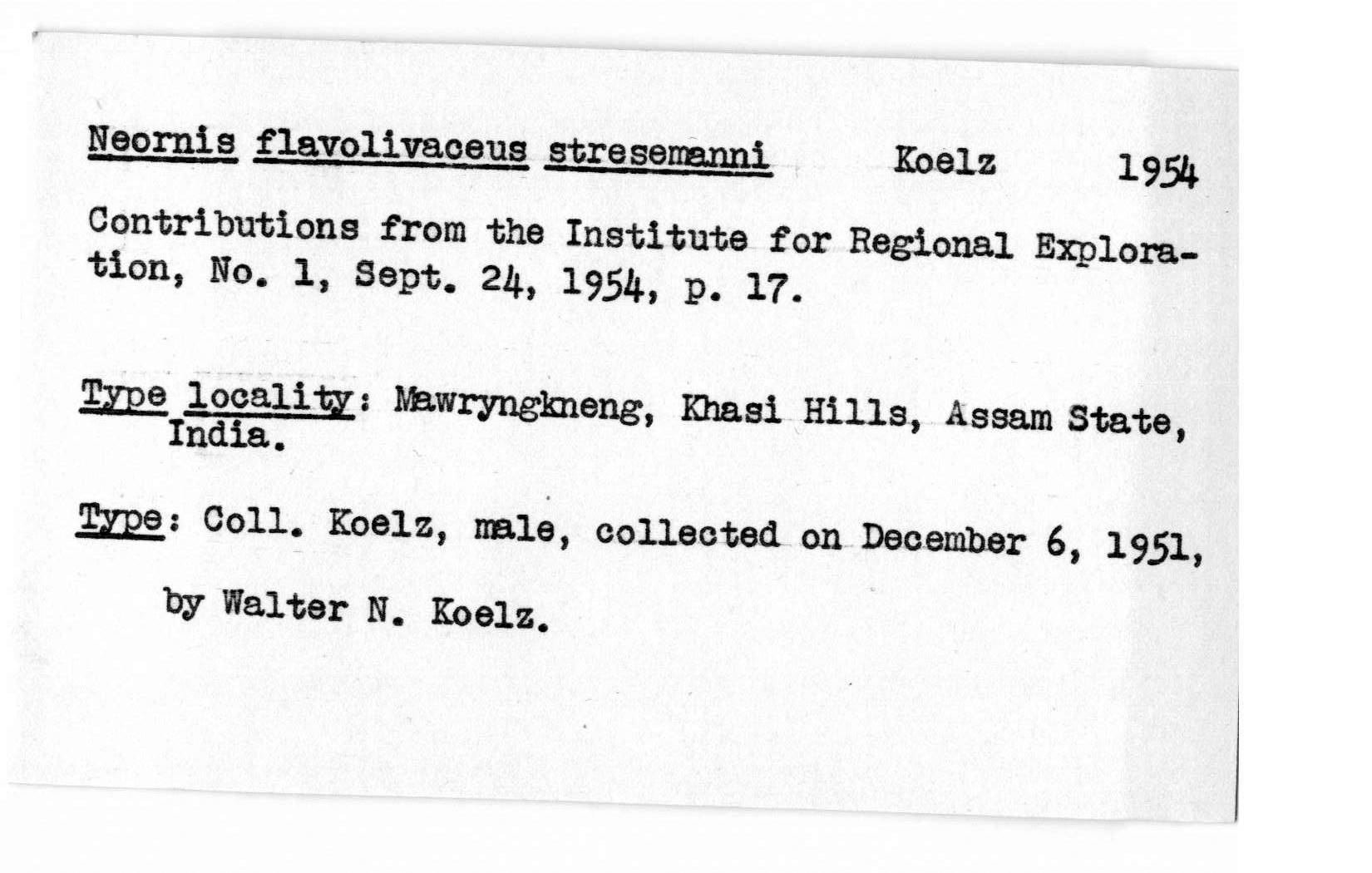 Neornis flavolivaceus stresemanni Koelz 1954

Contributions from the Institute for Regional Exploration, No. 1, Sept. 24, 1954, p. 17.

Type locality: Mawryngkneng, Khasi Hills, Assam State, India.

Type: Coll. Koelz, male, collected on December 6, 1951, by Walter N. Koelz.